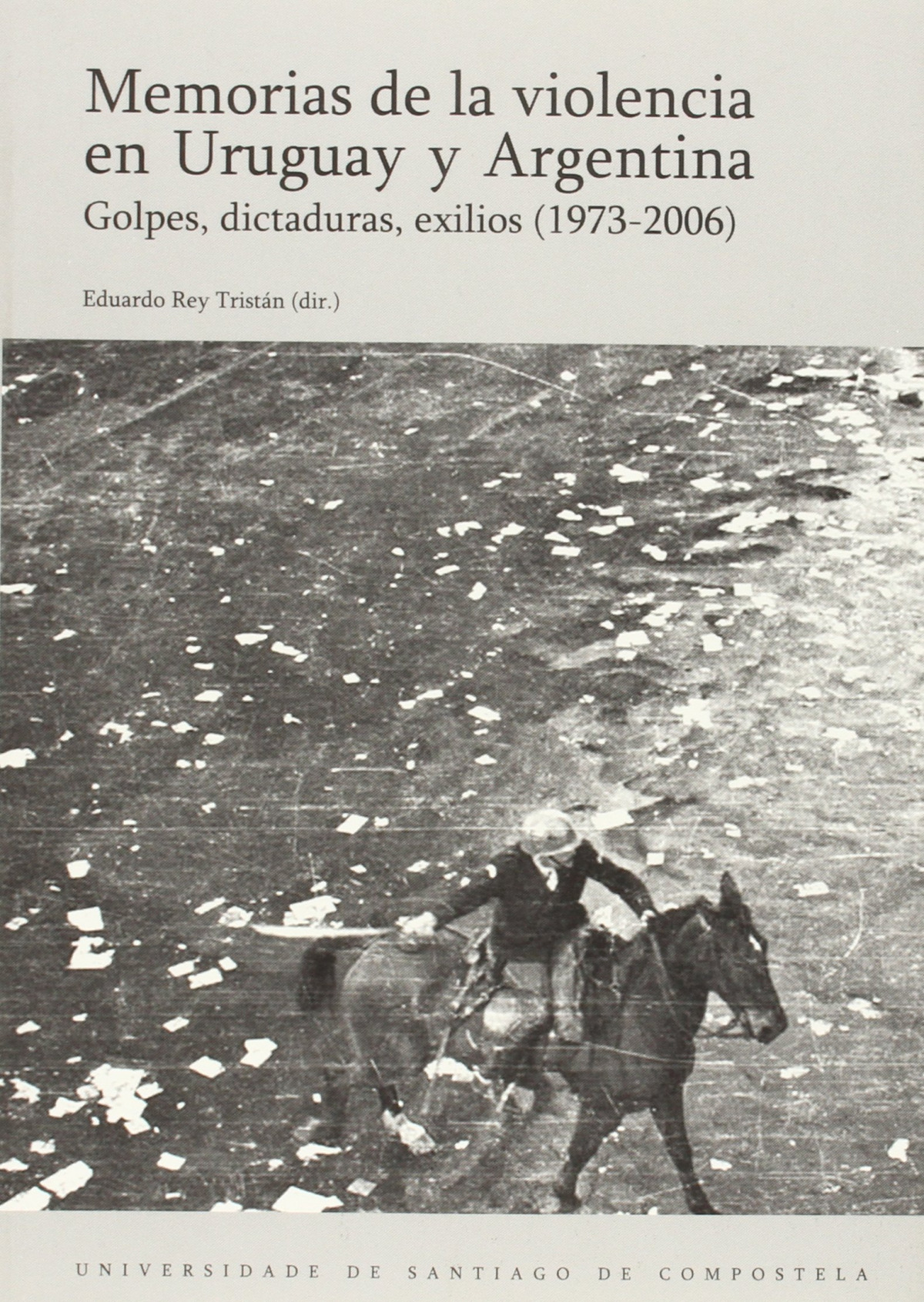 Memorias de la violencia en Uruguay y Argentina

Golpes, dictaduras, exilios (1973-2006)

Eduardo Rey Tristán (dir.)

UNIVERSIDADE DE SANTIAGO DE COMPOSTELA